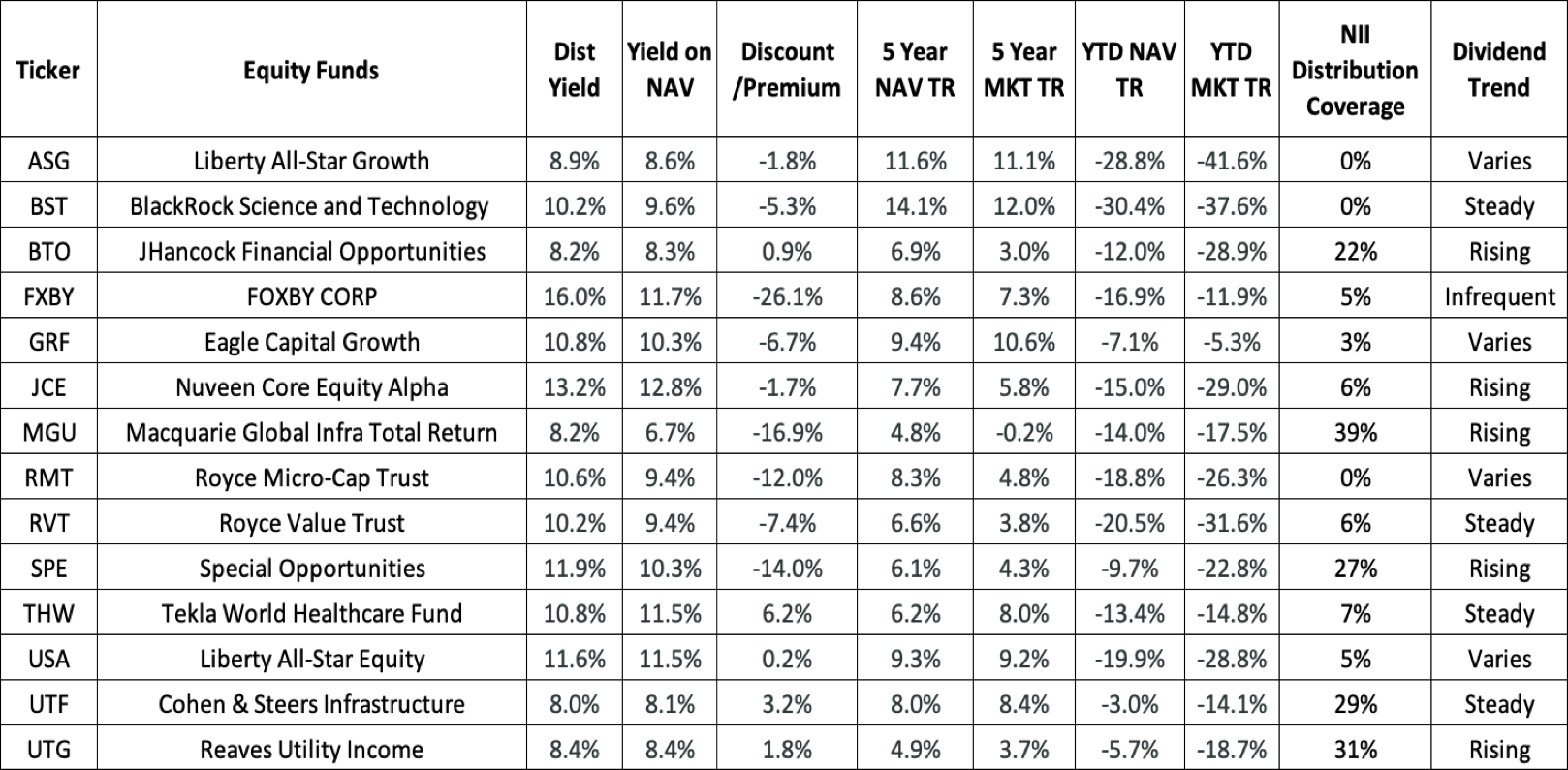 | Ticker | Equity Funds | Dist Yield | Yield on NAV | Discount /Premium | 5 Year NAV TR | 5 Year MKT TR | YTD NAV TR | YTD MKT TR | NII Distribution Coverage | Dividend Trend |
|---|---|---|---|---|---|---|---|---|---|---|
| ASG | Liberty All-Star Growth | 8.9% | 8.6% | -1.8% | 11.6% | 11.1% | -28.8% | -41.6% | 0% | Varies |
| BST | BlackRock Science and Technology | 10.2% | 9.6% | -5.3% | 14.1% | 12.0% | -30.4% | -37.6% | 0% | Steady |
| BTO | JHancock Financial Opportunities | 8.2% | 8.3% | 0.9% | 6.9% | 3.0% | -12.0% | -28.9% | 22% | Rising |
| FXBY | FOXBY CORP | 16.0% | 11.7% | -26.1% | 8.6% | 7.3% | -16.9% | -11.9% | 5% | Infrequent |
| GRF | Eagle Capital Growth | 10.8% | 10.3% | -6.7% | 9.4% | 10.6% | -7.1% | -5.3% | 3% | Varies |
| JCE | Nuveen Core Equity Alpha | 13.2% | 12.8% | -1.7% | 7.7% | 5.8% | -15.0% | -29.0% | 6% | Rising |
| MGU | Macquarie Global Infra Total Return | 8.2% | 6.7% | -16.9% | 4.8% | -0.2% | -14.0% | -17.5% | 39% | Rising |
| RMT | Royce Micro-Cap Trust | 10.6% | 9.4% | -12.0% | 8.3% | 4.8% | -18.8% | -26.3% | 0% | Varies |
| RVT | Royce Value Trust | 10.2% | 9.4% | -7.4% | 6.6% | 3.8% | -20.5% | -31.6% | 6% | Steady |
| SPE | Special Opportunities | 11.9% | 10.3% | -14.0% | 6.1% | 4.3% | -9.7% | -22.8% | 27% | Rising |
| THW | Tekla World Healthcare Fund | 10.8% | 11.5% | 6.2% | 6.2% | 8.0% | -13.4% | -14.8% | 7% | Steady |
| USA | Liberty All-Star Equity | 11.6% | 11.5% | 0.2% | 9.3% | 9.2% | -19.9% | -28.8% | 5% | Varies |
| UTF | Cohen & Steers Infrastructure | 8.0% | 8.1% | 3.2% | 8.0% | 8.4% | -3.0% | -14.1% | 29% | Steady |
| UTG | Reaves Utility Income | 8.4% | 8.4% | 1.8% | 4.9% | 3.7% | -5.7% | -18.7% | 31% | Rising |